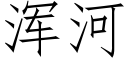 浑河